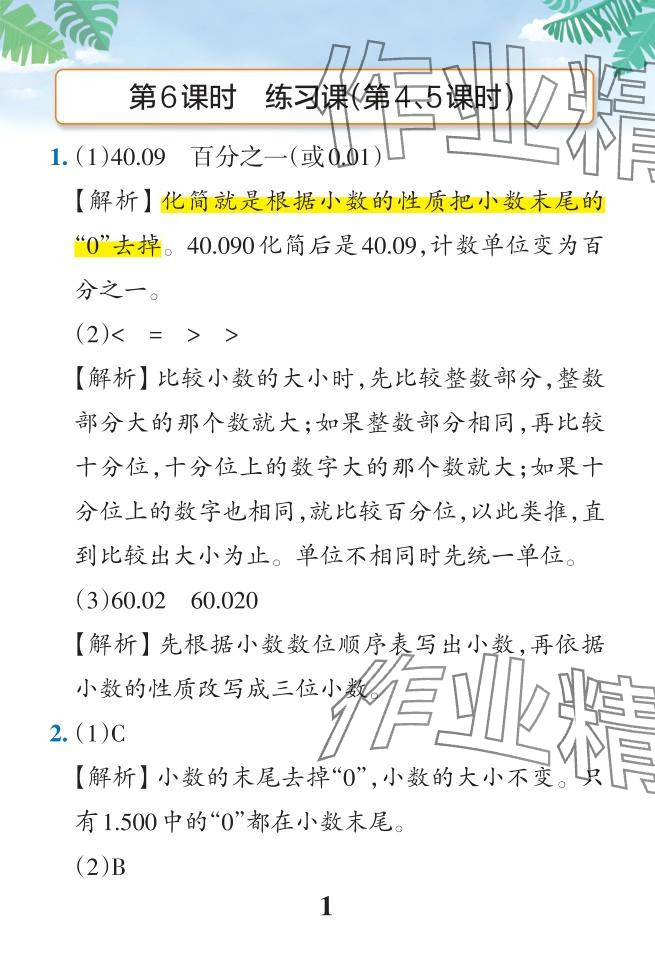 第6课时 练习课(第4、5课时)

1.(1)40.09 百分之一(或0.01)

【解析】化简就是根据小数的性质把小数末尾的“0”去掉。40.090化简后是40.09,计数单位变为百分之一。

(2)< = > >

【解析】比较小数的大小时,先比较整数部分,整数部分大的那个数就大;如果整数部分相同,再比较十分位,十分位上的数字大的那个数就大;如果十分位上的数字也相同,就比较百分位,以此类推,直到比较出大小为止。单位不相同时先统一单位。

(3)60.02 60.020

【解析】先根据小数数位顺序表写出小数,再依据小数的性质改写成三位小数。

2.(1)C

【解析】小数的末尾去掉“0”,小数的大小不变。只有1.500中的“0”都在小数末尾。

(2)B

1

作业精